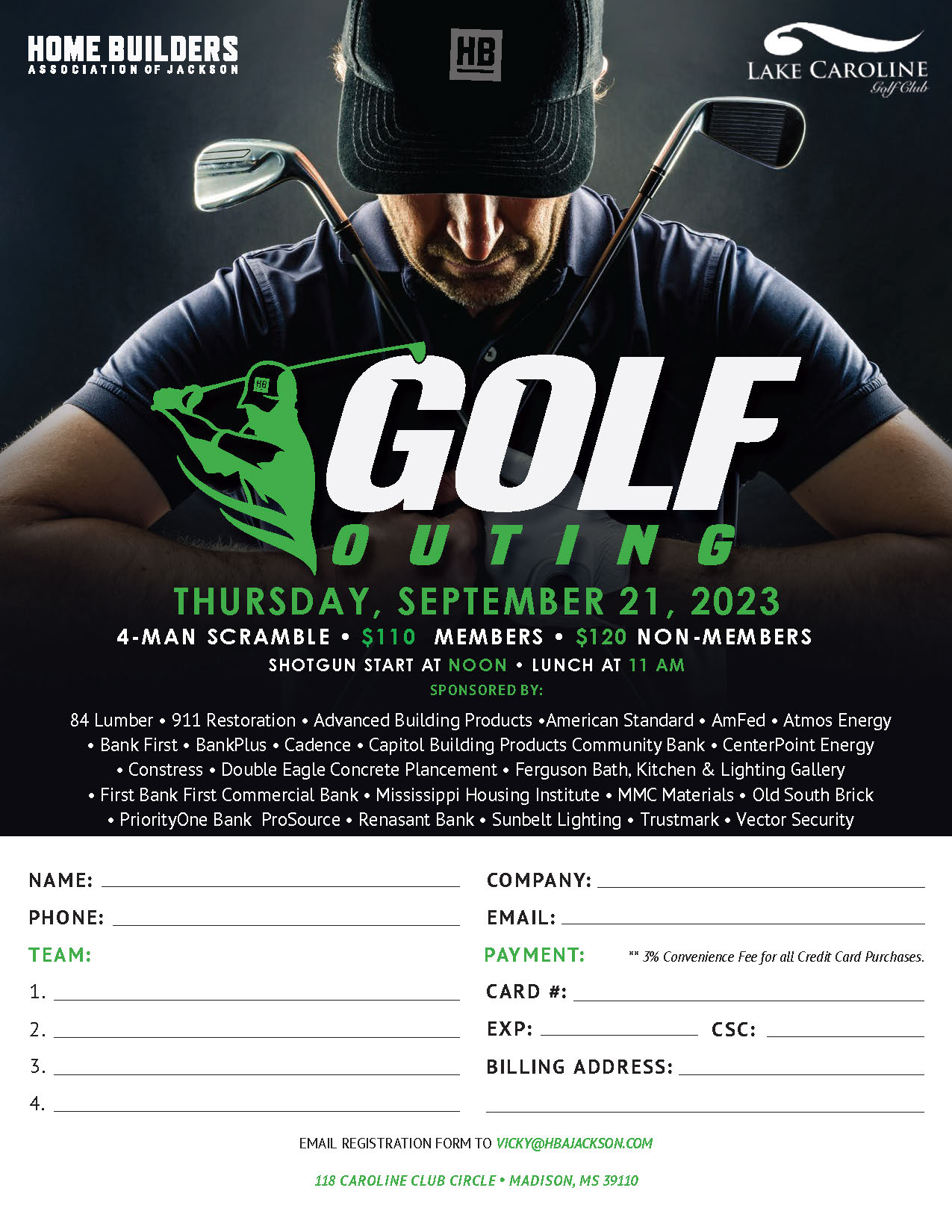 HOME BUILDERS
ASSOCIATION OF JACKSON

HB

LAKE CAROLINE
Golf Club

HB

GOLF
OUTING

THURSDAY, SEPTEMBER 21, 2023
4-MAN SCRAMBLE • $110 MEMBERS • $120 NON-MEMBERS
SHOTGUN START AT NOON • LUNCH AT 11 AM
SPONSORED BY:

84 Lumber • 911 Restoration • Advanced Building Products •American Standard • AmFed • Atmos Energy • Bank First • BankPlus • Cadence • Capitol Building Products Community Bank • CenterPoint Energy • Constress • Double Eagle Concrete Plancement • Ferguson Bath, Kitchen & Lighting Gallery • First Bank First Commercial Bank • Mississippi Housing Institute • MMC Materials • Old South Brick • PriorityOne Bank ProSource • Renasant Bank • Sunbelt Lighting • Trustmark • Vector Security

NAME:
PHONE:
TEAM:
1.
2.
3.
4.

COMPANY:
EMAIL:
PAYMENT: ** 3% Convenience Fee for all Credit Card Purchases.
CARD #:
EXP: CSC:
BILLING ADDRESS:

EMAIL REGISTRATION FORM TO VICKY@HBAJACKSON.COM

118 CAROLINE CLUB CIRCLE • MADISON, MS 39110